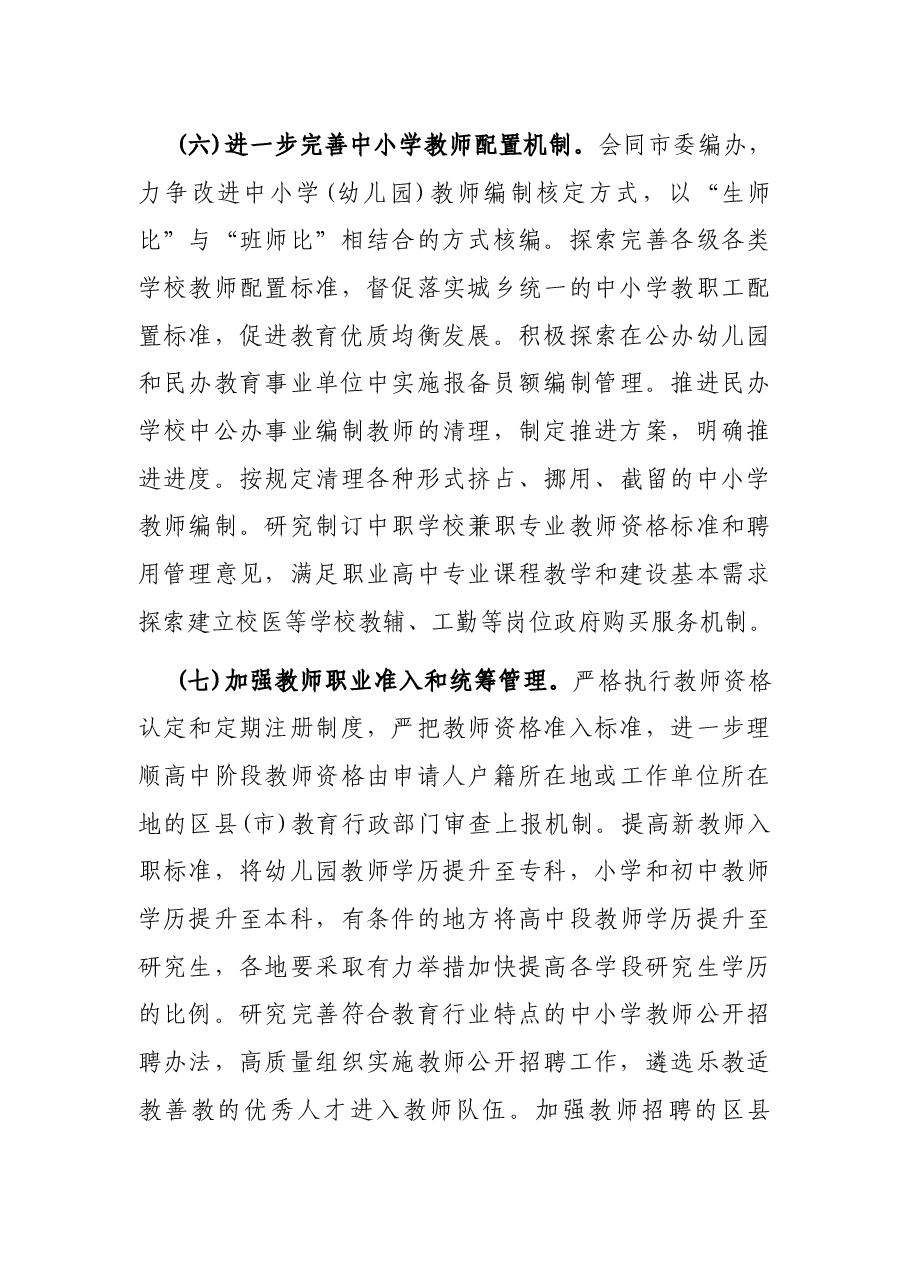 (六)进一步完善中小学教师配置机制。会同市委编办,力争改进中小学(幼儿园)教师编制核定方式,以“生师比”与“班师比”相结合的方式核编。探索完善各级各类学校教师配置标准,督促落实城乡统一的中小学教职工配置标准,促进教育优质均衡发展。积极探索在公办幼儿园和民办教育事业单位中实施报备员额编制管理。推进民办学校中公办事业编制教师的清理,制定推进方案,明确推进进度。按规定清理各种形式挤占、挪用、截留的中小学教师编制。研究制订中职学校兼职专业教师资格标准和聘用管理意见,满足职业高中专业课程教学和建设基本需求探索建立校医等学校教辅、工勤等岗位政府购买服务机制。

(七)加强教师职业准入和统筹管理。严格执行教师资格认定和定期注册制度,严把教师资格准入标准,进一步理顺高中阶段教师资格由申请人户籍所在地或工作单位所在地的区县(市)教育行政部门审查上报机制。提高新教师入职标准,将幼儿园教师学历提升至专科,小学和初中教师学历提升至本科,有条件的地方将高中段教师学历提升至研究生,各地要采取有力举措加快提高各学段研究生学历的比例。研究完善符合教育行业特点的中小学教师公开招聘办法,高质量组织实施教师公开招聘工作,遴选乐教适教善教的优秀人才进入教师队伍。加强教师招聘的区县